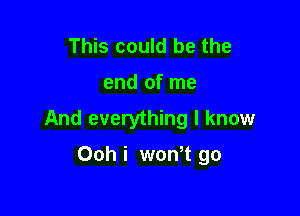 This could be the end of me
And everything I know
Ooh i won't go